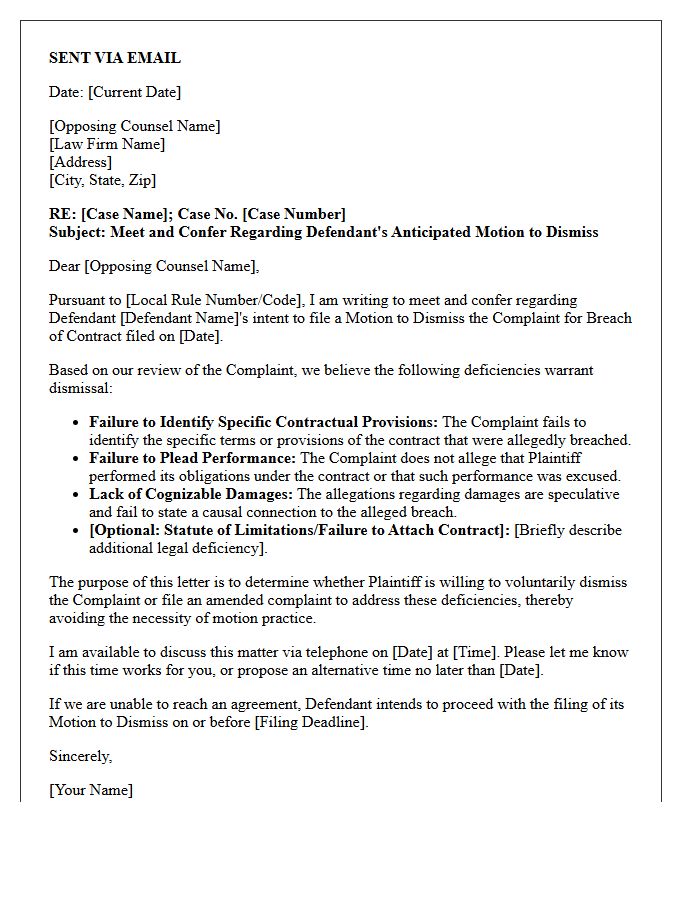 SENT VIA EMAIL

Date: [Current Date]

[Opposing Counsel Name]
[Law Firm Name]
[Address]
[City, State, Zip]

RE: [Case Name]; Case No. [Case Number]
Subject: Meet and Confer Regarding Defendant's Anticipated Motion to Dismiss

Dear [Opposing Counsel Name],

Pursuant to [Local Rule Number/Code], I am writing to meet and confer regarding Defendant [Defendant Name]'s intent to file a Motion to Dismiss the Complaint for Breach of Contract filed on [Date].

Based on our review of the Complaint, we believe the following deficiencies warrant dismissal:

• Failure to Identify Specific Contractual Provisions: The Complaint fails to identify the specific terms or provisions of the contract that were allegedly breached.
• Failure to Plead Performance: The Complaint does not allege that Plaintiff performed its obligations under the contract or that such performance was excused.
• Lack of Cognizable Damages: The allegations regarding damages are speculative and fail to state a causal connection to the alleged breach.
• [Optional: Statute of Limitations/Failure to Attach Contract]: [Briefly describe additional legal deficiency].

The purpose of this letter is to determine whether Plaintiff is willing to voluntarily dismiss the Complaint or file an amended complaint to address these deficiencies, thereby avoiding the necessity of motion practice.

I am available to discuss this matter via telephone on [Date] at [Time]. Please let me know if this time works for you, or propose an alternative time no later than [Date].

If we are unable to reach an agreement, Defendant intends to proceed with the filing of its Motion to Dismiss on or before [Filing Deadline].

Sincerely,

[Your Name]